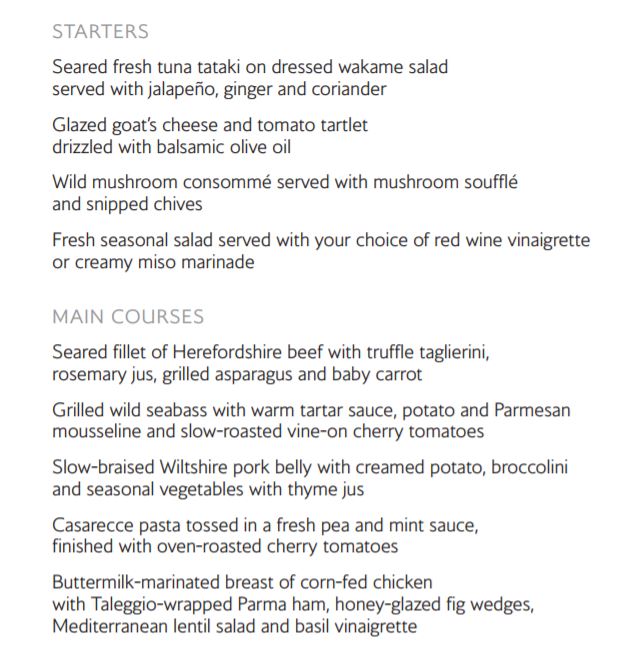 STARTERS

Seared fresh tuna tataki on dressed wakame salad served with jalapeño, ginger and coriander

Glazed goat's cheese and tomato tartlet drizzled with balsamic olive oil

Wild mushroom consommé served with mushroom soufflé and snipped chives

Fresh seasonal salad served with your choice of red wine vinaigrette or creamy miso marinade

MAIN COURSES

Seared fillet of Herefordshire beef with truffle taglierini, rosemary jus, grilled asparagus and baby carrot

Grilled wild seabass with warm tartar sauce, potato and Parmesan mousseline and slow-roasted vine-on cherry tomatoes

Slow-braised Wiltshire pork belly with creamed potato, broccolini and seasonal vegetables with thyme jus

Casarecce pasta tossed in a fresh pea and mint sauce, finished with oven-roasted cherry tomatoes

Buttermilk-marinated breast of corn-fed chicken with Taleggio-wrapped Parma ham, honey-glazed fig wedges, Mediterranean lentil salad and basil vinaigrette